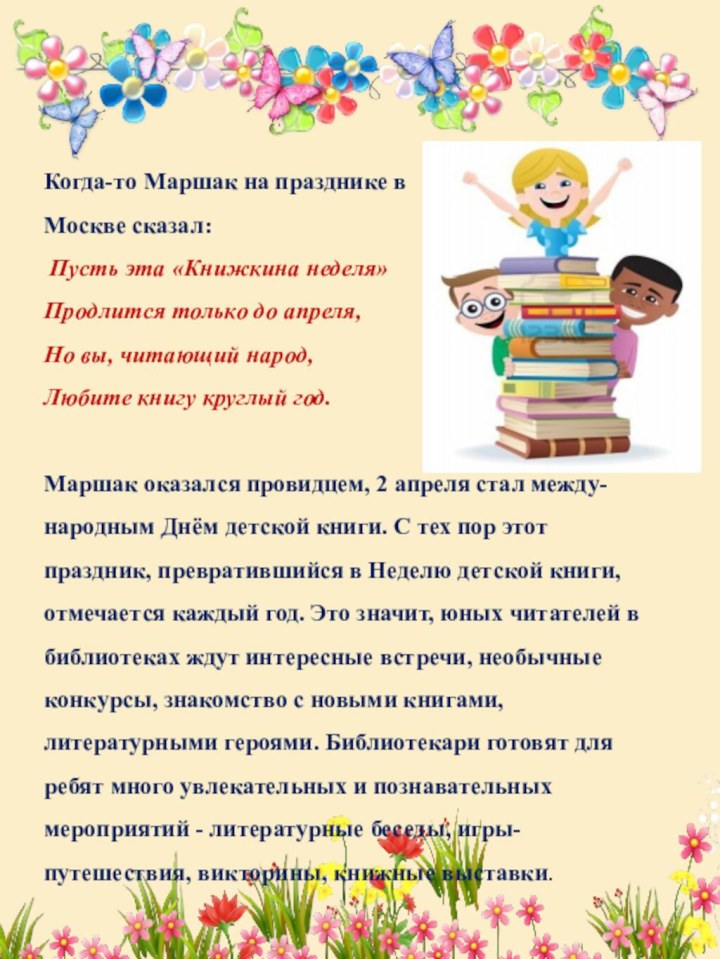 Когда-то Маршак на празднике в Москве сказал:

Пусть эта «Книжкина неделя»
Продлится только до апреля,
Но вы, читающий народ,
Любите книгу круглый год.

Маршак оказался провидцем, 2 апреля стал международным Днём детской книги. С тех пор этот праздник, превратившийся в Неделю детской книги, отмечается каждый год. Это значит, юных читателей в библиотеках ждут интересные встречи, необычные конкурсы, знакомство с новыми книгами, литературными героями. Библиотекари готовят для ребят много увлекательных и познавательных мероприятий - литературные беседы, игры-путешествия, викторины, книжные выставки.